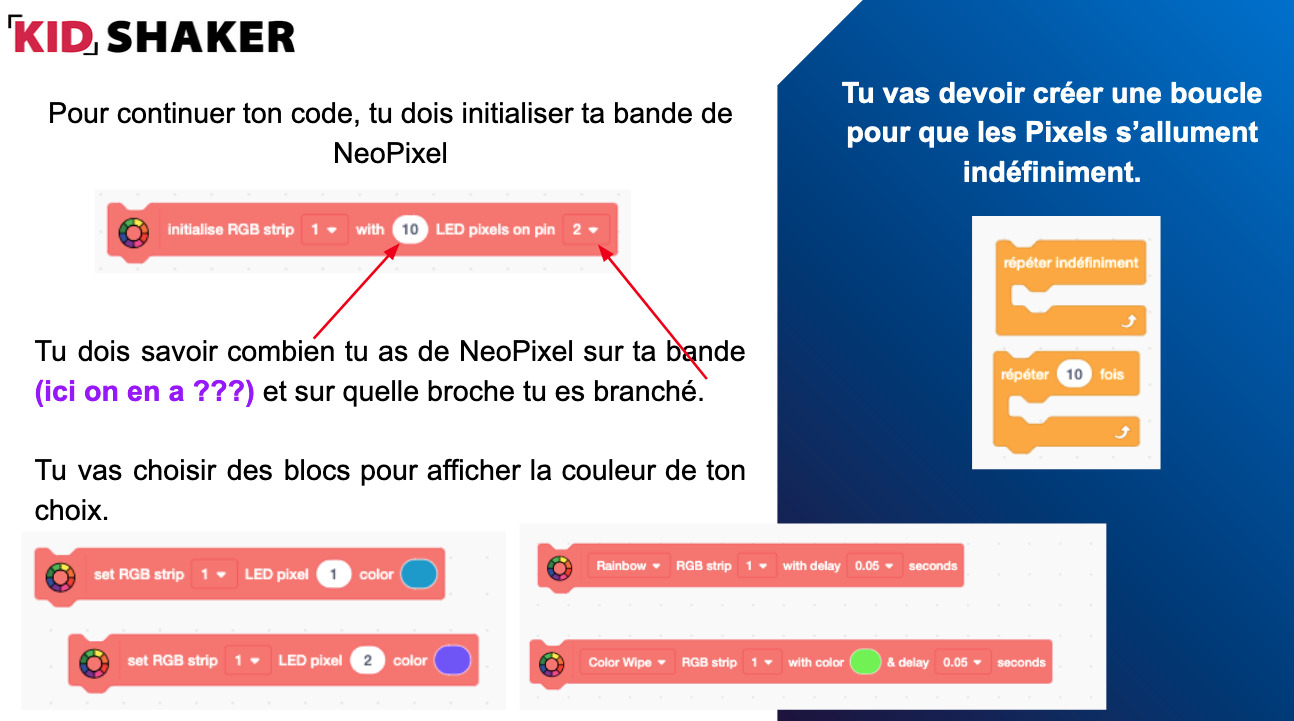 KID SHAKER

Pour continuer ton code, tu dois initialiser ta bande de NeoPixel

initialise RGB strip 1 with 10 LED pixels on pin 2

Tu dois savoir combien tu as de NeoPixel sur ta bande (ici on en a ???) et sur quelle broche tu es branché.

Tu vas choisir des blocs pour afficher la couleur de ton choix.

set RGB strip 1 LED pixel 1 color

set RGB strip 1 LED pixel 2 color

Rainbow RGB strip 1 with delay 0.05 seconds

Color Wipe RGB strip 1 with color & delay 0.05 seconds

Tu vas devoir créer une boucle pour que les Pixels s'allument indéfiniment.

répéter indéfiniment

répéter 10 fois